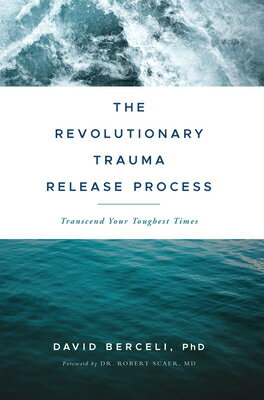 THE REVOLUTIONARY TRAUMA RELEASE PROCESS

Transcend Your Toughest Times

DAVID BERCELI, PhD

Foreword by DR. ROBERT SCAER, MD